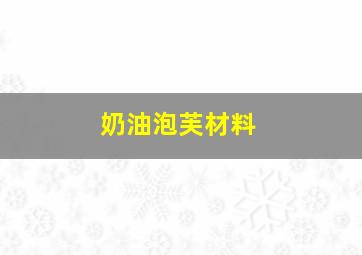 奶油泡芙材料